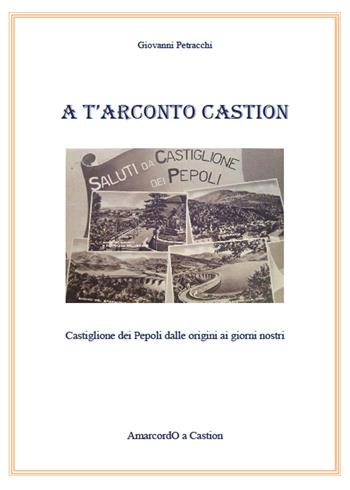 Giovanni Petracchi

A T'ARCONTO CASTION

SALUTI DA CASTIGLIONE DEI PEPOLI

Castiglione dei Pepoli dalle origini ai giorni nostri

AmarcordO a Castion